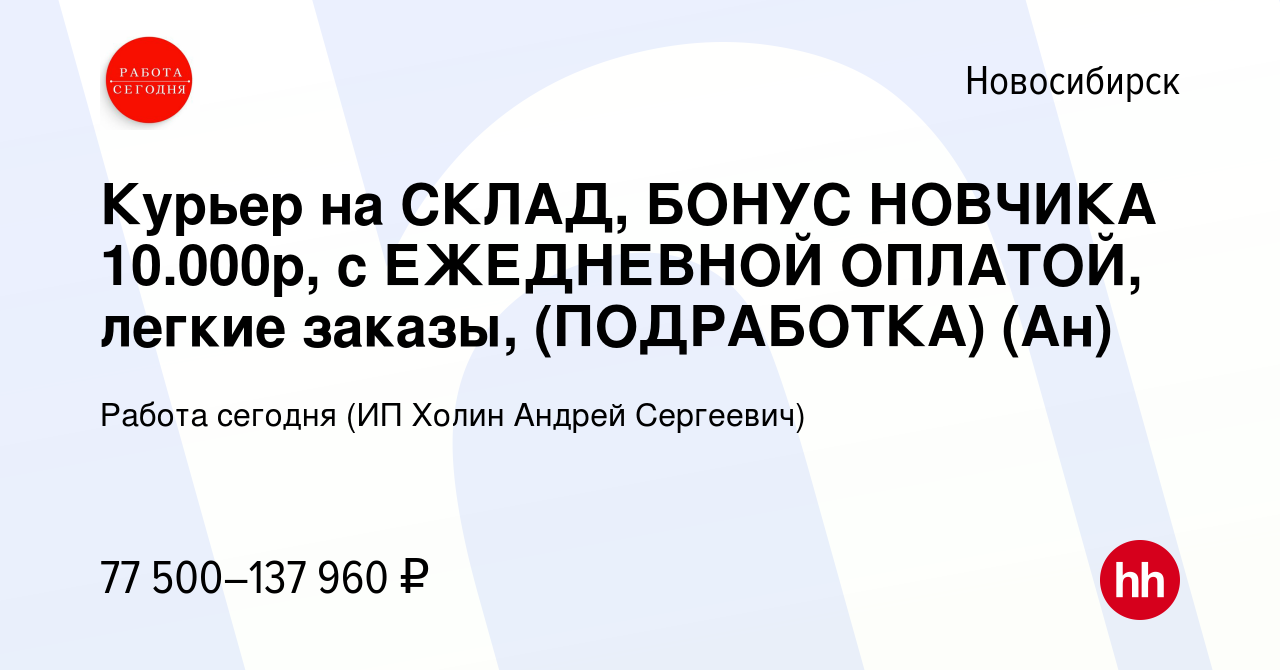 РАБОТА СЕГОДНЯ

Новосибирск

Курьер на СКЛАД, БОНУС НОВЧИКА 10.000р, с ЕЖЕДНЕВНОЙ ОПЛАТОЙ, легкие заказы, (ПОДРАБОТКА) (Ан)

Работа сегодня (ИП Холин Андрей Сергеевич)

77 500–137 960 ₽

hh